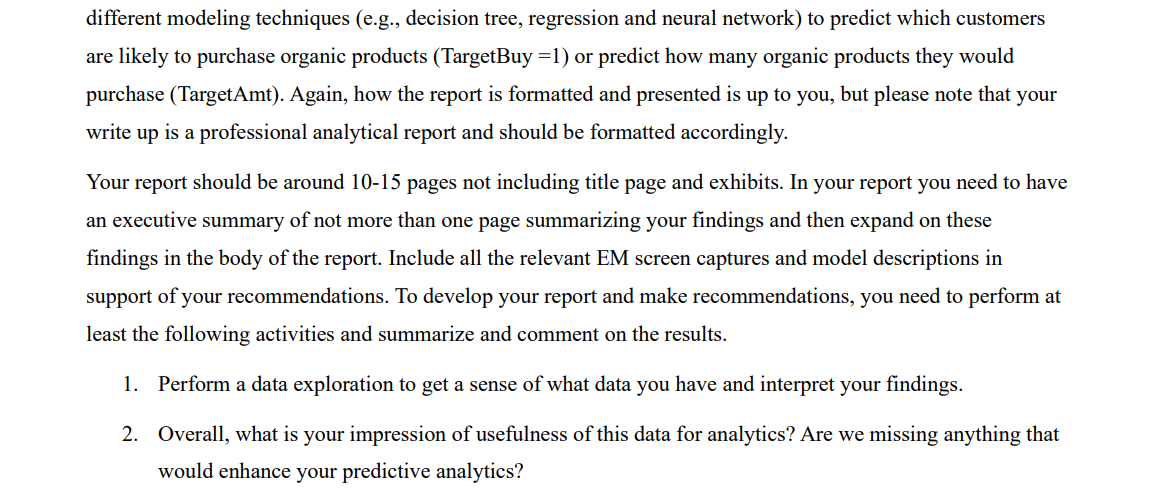 different modeling techniques (e.g., decision tree, regression and neural network) to predict which customers are likely to purchase organic products (TargetBuy =1) or predict how many organic products they would purchase (TargetAmt). Again, how the report is formatted and presented is up to you, but please note that your write up is a professional analytical report and should be formatted accordingly.

Your report should be around 10-15 pages not including title page and exhibits. In your report you need to have an executive summary of not more than one page summarizing your findings and then expand on these findings in the body of the report. Include all the relevant EM screen captures and model descriptions in support of your recommendations. To develop your report and make recommendations, you need to perform at least the following activities and summarize and comment on the results.

1. Perform a data exploration to get a sense of what data you have and interpret your findings.

2. Overall, what is your impression of usefulness of this data for analytics? Are we missing anything that would enhance your predictive analytics?